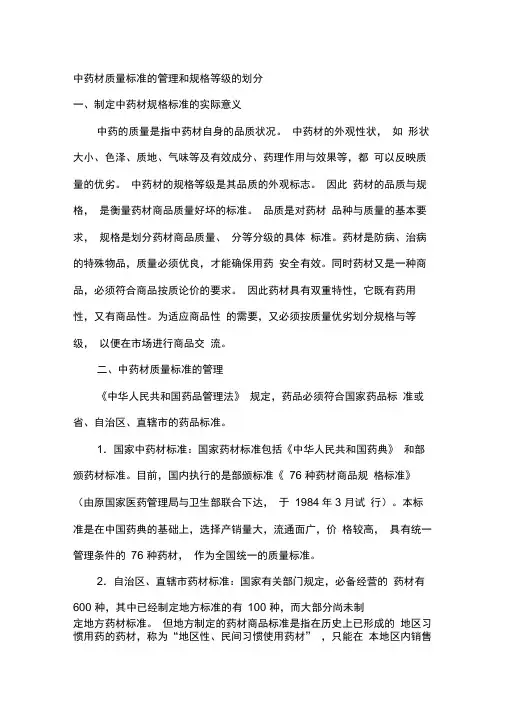 中药材质量标准的管理和规格等级的划分

一、制定中药材规格标准的实际意义

中药的质量是指中药材自身的品质状况。 中药材的外观性状， 如 形状大小、色泽、质地、气味等及有效成分、药理作用与效果等，都 可以反映质量的优劣。 中药材的规格等级是其品质的外观标志。 因此 药材的品质与规格， 是衡量药材商品质量好坏的标准。 品质是对药材 品种与质量的基本要求， 规格是划分药材商品质量、 分等分级的具体 标准。药材是防病、治病的特殊物品，质量必须优良，才能确保用药 安全有效。同时药材又是一种商品，必须符合商品按质论价的要求。 因此药材具有双重特性，它既有药用性，又有商品性。为适应商品性 的需要，又必须按质量优劣划分规格与等级， 以便在市场进行商品交 流。

二、中药材质量标准的管理

《中华人民共和国药品管理法》 规定，药品必须符合国家药品标 准或省、自治区、直辖市的药品标准。

1．国家中药材标准：国家药材标准包括《中华人民共和国药典》 和部颁药材标准。目前，国内执行的是部颁标准《 76 种药材商品规 格标准》（由原国家医药管理局与卫生部联合下达， 于 1984 年 3 月试 行）。本标准是在中国药典的基础上，选择产销量大，流通面广，价 格较高， 具有统一管理条件的 76 种药材， 作为全国统一的质量标准。

2．自治区、直辖市药材标准：国家有关部门规定，必备经营的 药材有 600 种，其中已经制定地方标准的有 100 种，而大部分尚未制定地方药材标准。 但地方制定的药材商品标准是指在历史上已形成的 地区习惯用药的药材，称为“地区性、民间习惯使用药材” ，只能在 本地区内销售